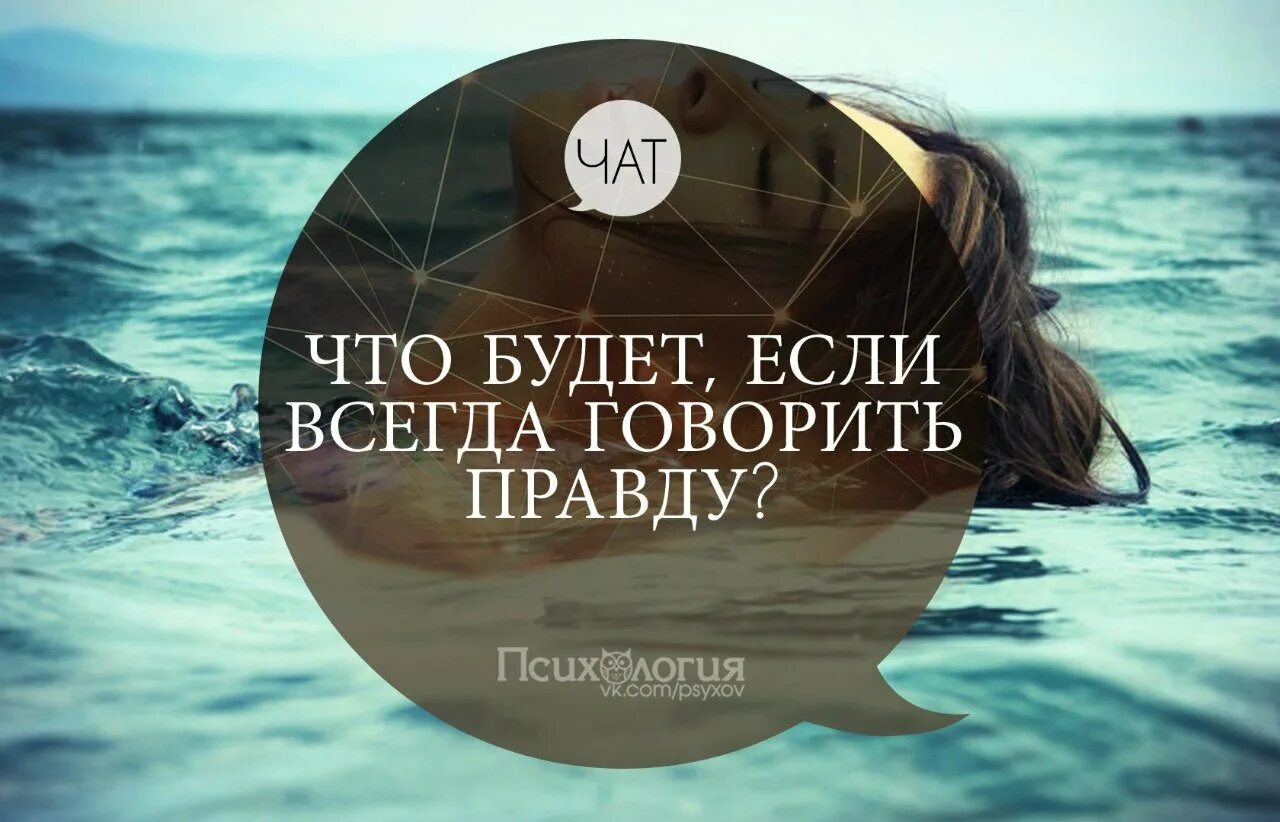 ЧАТ

ЧТО БУДЕТ, ЕСЛИ ВСЕГДА ГОВОРИТЬ ПРАВДУ?

Психология
vk.com/psyxov